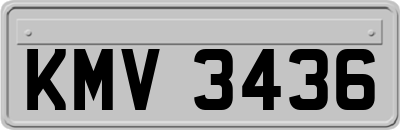 KMV 3436